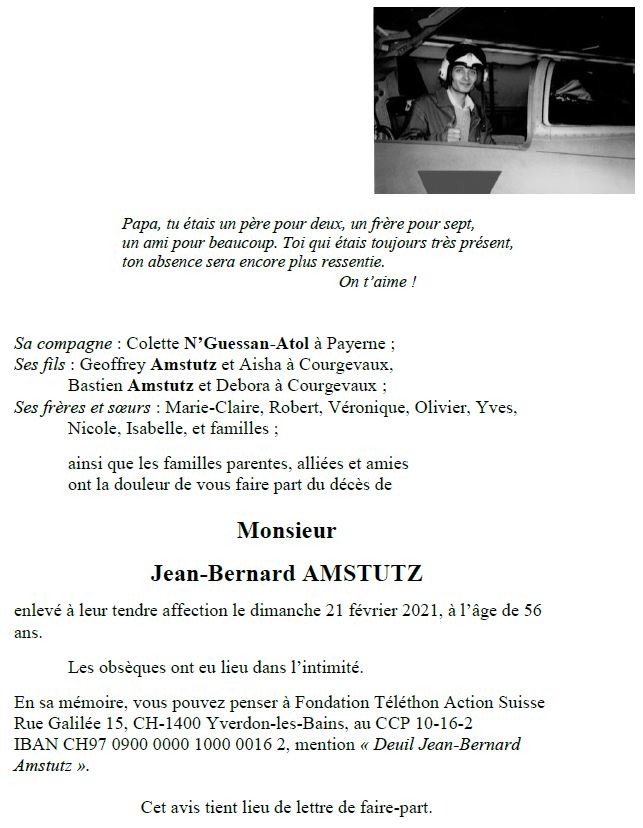 Papa, tu étais un père pour deux, un frère pour sept, un ami pour beaucoup. Toi qui étais toujours très présent, ton absence sera encore plus ressentie.
On t'aime !

Sa compagne : Colette N'Guessan-Atol à Payerne ;
Ses fils : Geoffrey Amstutz et Aisha à Courgevaux,
Bastien Amstutz et Debora à Courgevaux ;
Ses frères et sœurs : Marie-Claire, Robert, Véronique, Olivier, Yves, Nicole, Isabelle, et familles ;

ainsi que les familles parentes, alliées et amies ont la douleur de vous faire part du décès de

Monsieur

Jean-Bernard AMSTUTZ

enlevé à leur tendre affection le dimanche 21 février 2021, à l'âge de 56 ans.

Les obsèques ont eu lieu dans l'intimité.

En sa mémoire, vous pouvez penser à Fondation Téléthon Action Suisse Rue Galilée 15, CH-1400 Yverdon-les-Bains, au CCP 10-16-2 IBAN CH97 0900 0000 1000 0016 2, mention « Deuil Jean-Bernard Amstutz ».

Cet avis tient lieu de lettre de faire-part.